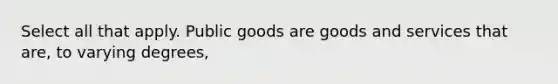 Select all that apply. Public goods are goods and services that are, to varying degrees,